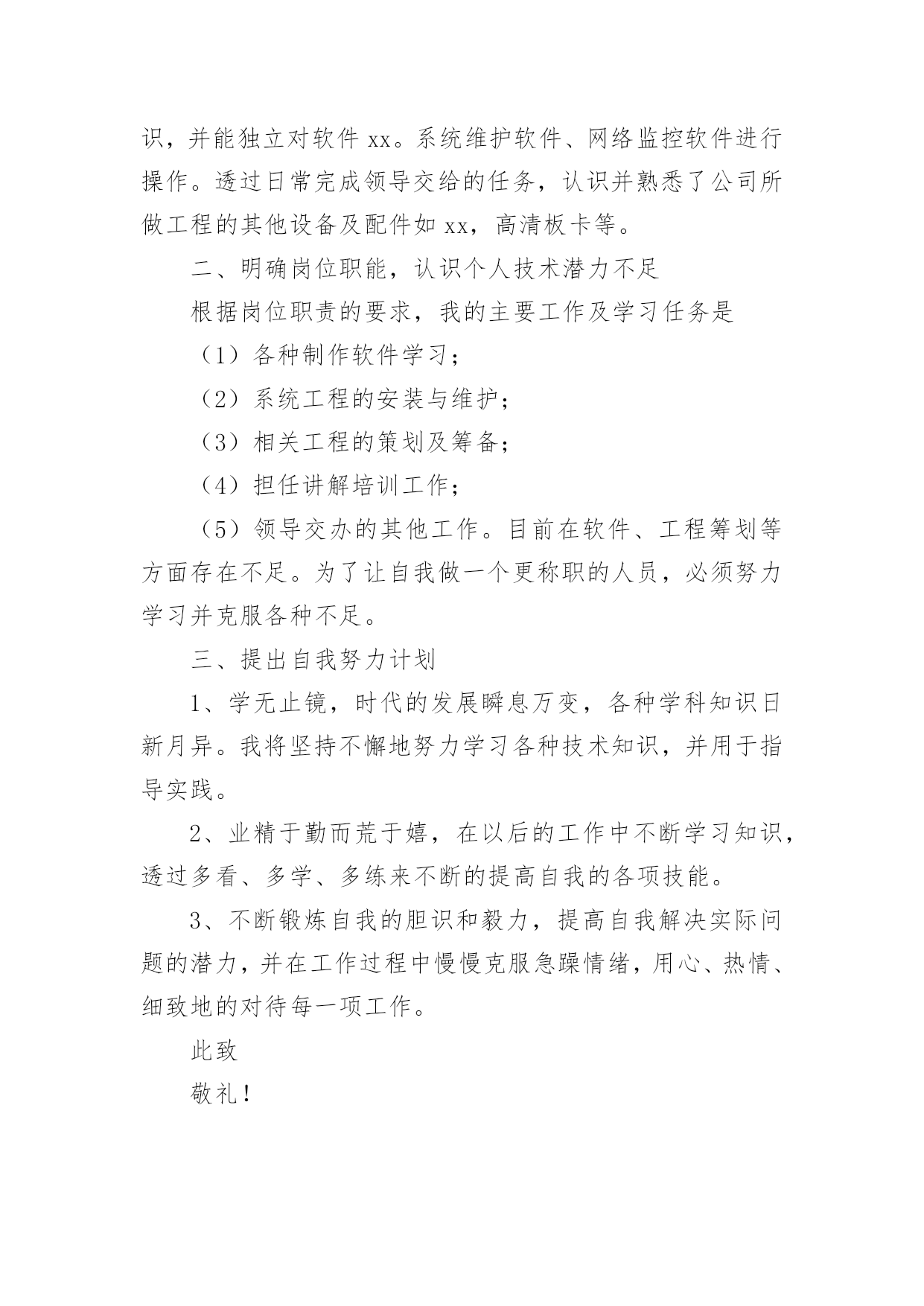 识，并能独立对软件 xx。系统维护软件、网络监控软件进行操作。透过日常完成领导交给的任务，认识并熟悉了公司所做工程的其他设备及配件如 xx，高清板卡等。

二、明确岗位职能，认识个人技术潜力不足

根据岗位职责的要求，我的主要工作及学习任务是

（1）各种制作软件学习；

（2）系统工程的安装与维护；

（3）相关工程的策划及筹备；

（4）担任讲解培训工作；

（5）领导交办的其他工作。目前在软件、工程筹划等方面存在不足。为了让自我做一个更称职的人员，必须努力学习并克服各种不足。

三、提出自我努力计划

1、学无止镜，时代的发展瞬息万变，各种学科知识日新月异。我将坚持不懈地努力学习各种技术知识，并用于指导实践。

2、业精于勤而荒于嬉，在以后的工作中不断学习知识，透过多看、多学、多练来不断的提高自我的各项技能。

3、不断锻炼自我的胆识和毅力，提高自我解决实际问题的潜力，并在工作过程中慢慢克服急躁情绪，用心、热情、细致地的对待每一项工作。

此致

敬礼！